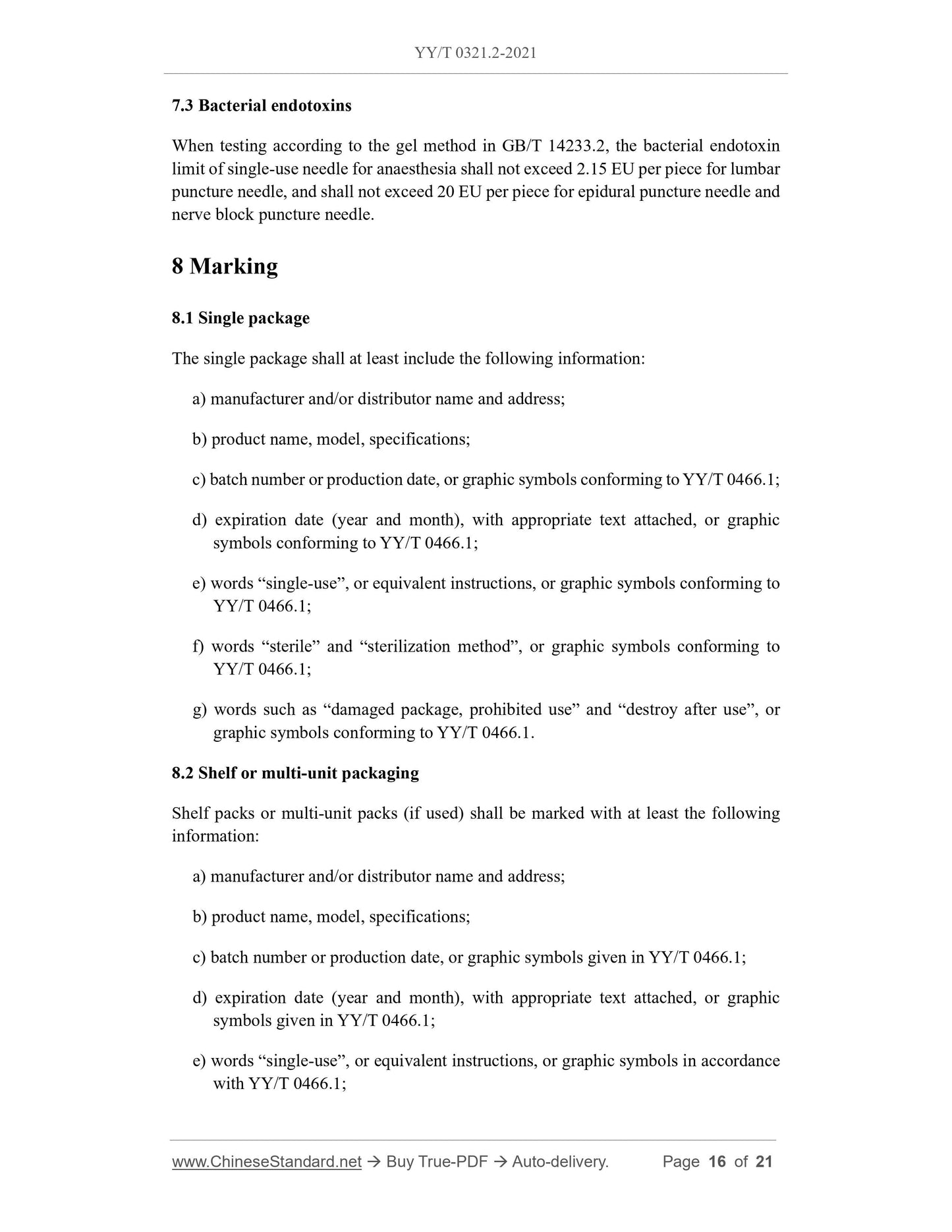 YY/T 0321.2-2021

7.3 Bacterial endotoxins

When testing according to the gel method in GB/T 14233.2, the bacterial endotoxin limit of single-use needle for anaesthesia shall not exceed 2.15 EU per piece for lumbar puncture needle, and shall not exceed 20 EU per piece for epidural puncture needle and nerve block puncture needle.

8 Marking

8.1 Single package

The single package shall at least include the following information:

a) manufacturer and/or distributor name and address;

b) product name, model, specifications;

c) batch number or production date, or graphic symbols conforming to YY/T 0466.1;

d) expiration date (year and month), with appropriate text attached, or graphic symbols conforming to YY/T 0466.1;

e) words “single-use”, or equivalent instructions, or graphic symbols conforming to YY/T 0466.1;

f) words “sterile” and “sterilization method”, or graphic symbols conforming to YY/T 0466.1;

g) words such as “damaged package, prohibited use” and “destroy after use”, or graphic symbols conforming to YY/T 0466.1.

8.2 Shelf or multi-unit packaging

Shelf packs or multi-unit packs (if used) shall be marked with at least the following information:

a) manufacturer and/or distributor name and address;

b) product name, model, specifications;

c) batch number or production date, or graphic symbols given in YY/T 0466.1;

d) expiration date (year and month), with appropriate text attached, or graphic symbols given in YY/T 0466.1;

e) words “single-use”, or equivalent instructions, or graphic symbols in accordance with YY/T 0466.1;

www.ChineseStandard.net → Buy True-PDF → Auto-delivery. Page 16 of 21